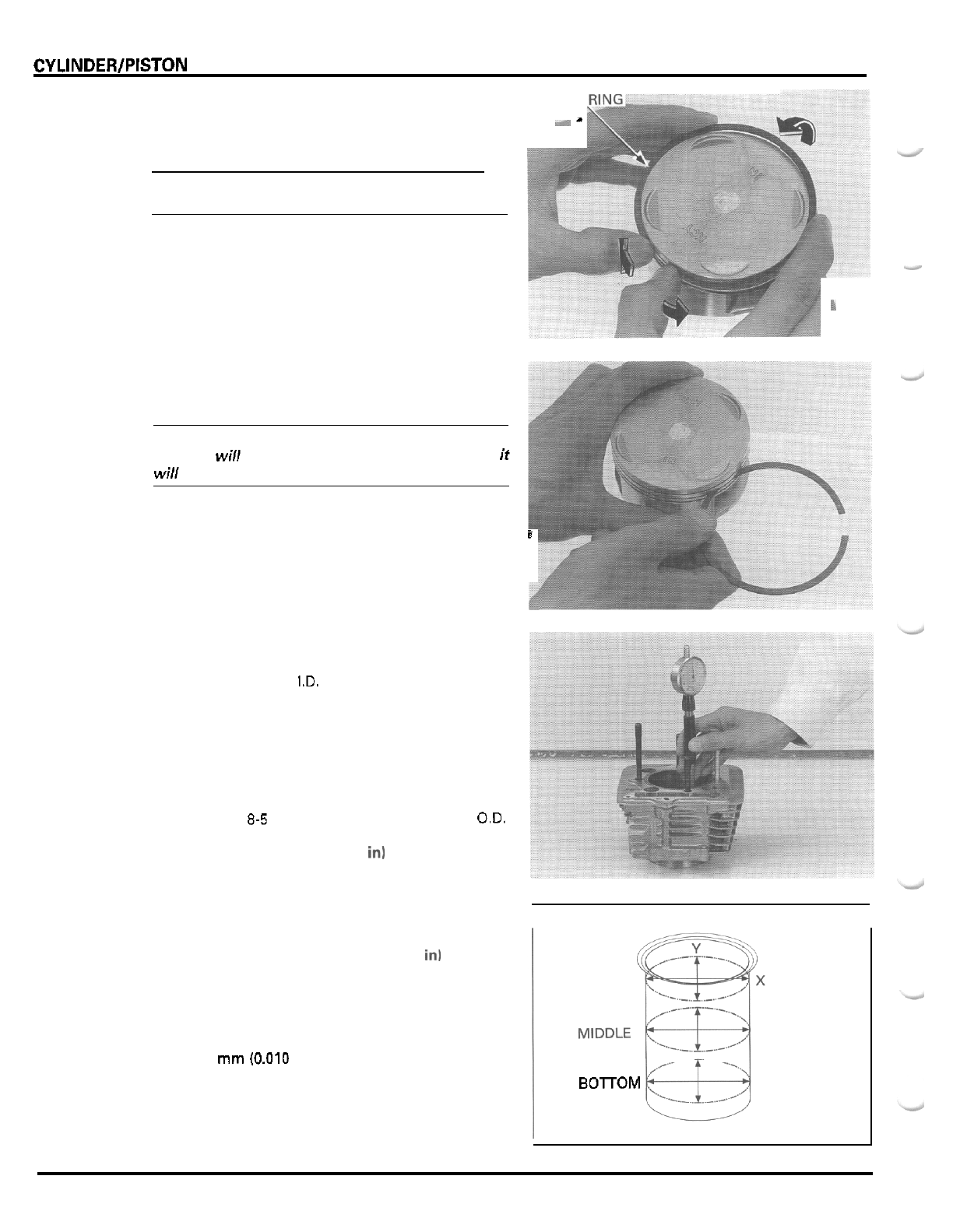 CYLINDER/PISTON

RING

will it will

I.D.

8-5 O.D.

in)

in)

mm (0.010

Y

X

MIDDLE

BOTTOM